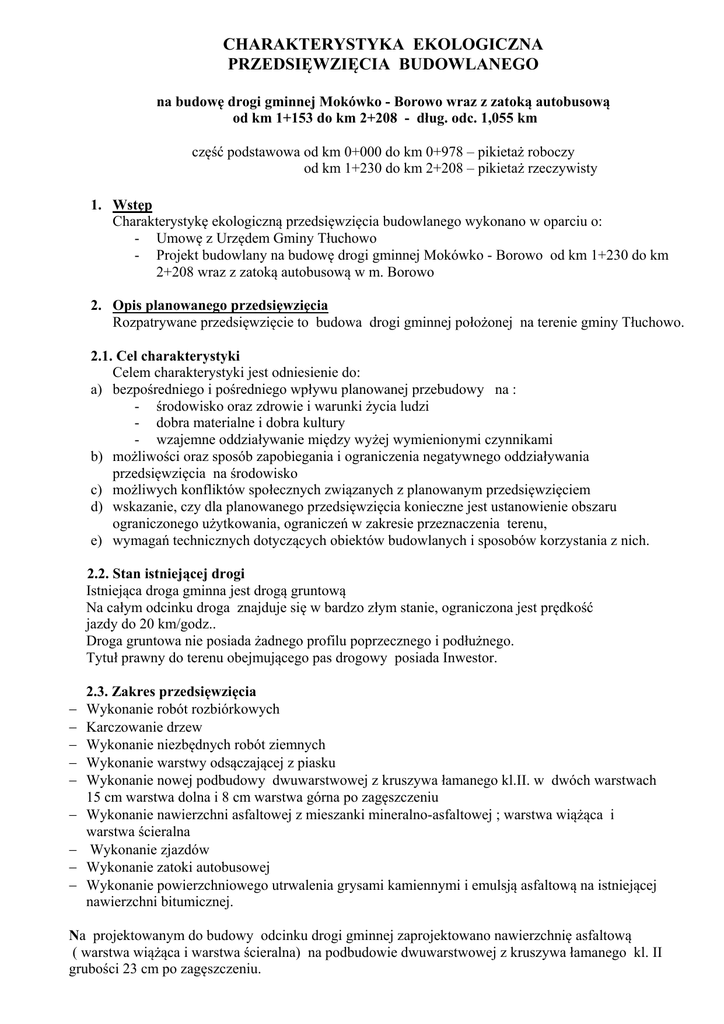 CHARAKTERYSTYKA EKOLOGICZNA
PRZEDSIĘWZIĘCIA BUDOWLANEGO

na budowę drogi gminnej Mokówko - Borowo wraz z zatoką autobusową
od km 1+153 do km 2+208 - dług. odc. 1,055 km

część podstawowa od km 0+000 do km 0+978 – pikietaż roboczy
od km 1+230 do km 2+208 – pikietaż rzeczywisty

1. Wstęp
Charakterystykę ekologiczną przedsięwzięcia budowlanego wykonano w oparciu o:
- Umowę z Urzędem Gminy Tłuchowo
- Projekt budowlany na budowę drogi gminnej Mokówko - Borowo od km 1+230 do km 2+208 wraz z zatoką autobusową w m. Borowo

2. Opis planowanego przedsięwzięcia
Rozpatrywane przedsięwzięcie to budowa drogi gminnej położonej na terenie gminy Tłuchowo.

2.1. Cel charakterystyki
Celem charakterystyki jest odniesienie do:
a) bezpośredniego i pośredniego wpływu planowanej przebudowy na :
- środowisko oraz zdrowie i warunki życia ludzi
- dobra materialne i dobra kultury
- wzajemne oddziaływanie między wyżej wymienionymi czynnikami
b) możliwości oraz sposób zapobiegania i ograniczenia negatywnego oddziaływania przedsięwzięcia na środowisko
c) możliwych konfliktów społecznych związanych z planowanym przedsięwzięciem
d) wskazanie, czy dla planowanego przedsięwzięcia konieczne jest ustanowienie obszaru ograniczonego użytkowania, ograniczeń w zakresie przeznaczenia terenu,
e) wymagań technicznych dotyczących obiektów budowlanych i sposobów korzystania z nich.

2.2. Stan istniejącej drogi
Istniejąca droga gminna jest drogą gruntową
Na całym odcinku droga znajduje się w bardzo złym stanie, ograniczona jest prędkość jazdy do 20 km/godz..
Droga gruntowa nie posiada żadnego profilu poprzecznego i podłużnego.
Tytuł prawny do terenu obejmującego pas drogowy posiada Inwestor.

2.3. Zakres przedsięwzięcia
– Wykonanie robót rozbiórkowych
– Karczowanie drzew
– Wykonanie niezbędnych robót ziemnych
– Wykonanie warstwy odsączającej z piasku
– Wykonanie nowej podbudowy dwuwarstwowej z kruszywa łamanego kl.II. w dwóch warstwach 15 cm warstwa dolna i 8 cm warstwa górna po zagęszczeniu
– Wykonanie nawierzchni asfaltowej z mieszanki mineralno-asfaltowej ; warstwa wiążąca i warstwa ścieralna
– Wykonanie zjazdów
– Wykonanie zatoki autobusowej
– Wykonanie powierzchniowego utrwalenia grysami kamiennymi i emulsją asfaltową na istniejącej nawierzchni bitumicznej.

Na projektowanym do budowy odcinku drogi gminnej zaprojektowano nawierzchnię asfaltową ( warstwa wiążąca i warstwa ścieralna) na podbudowie dwuwarstwowej z kruszywa łamanego kl. II grubości 23 cm po zagęszczeniu.